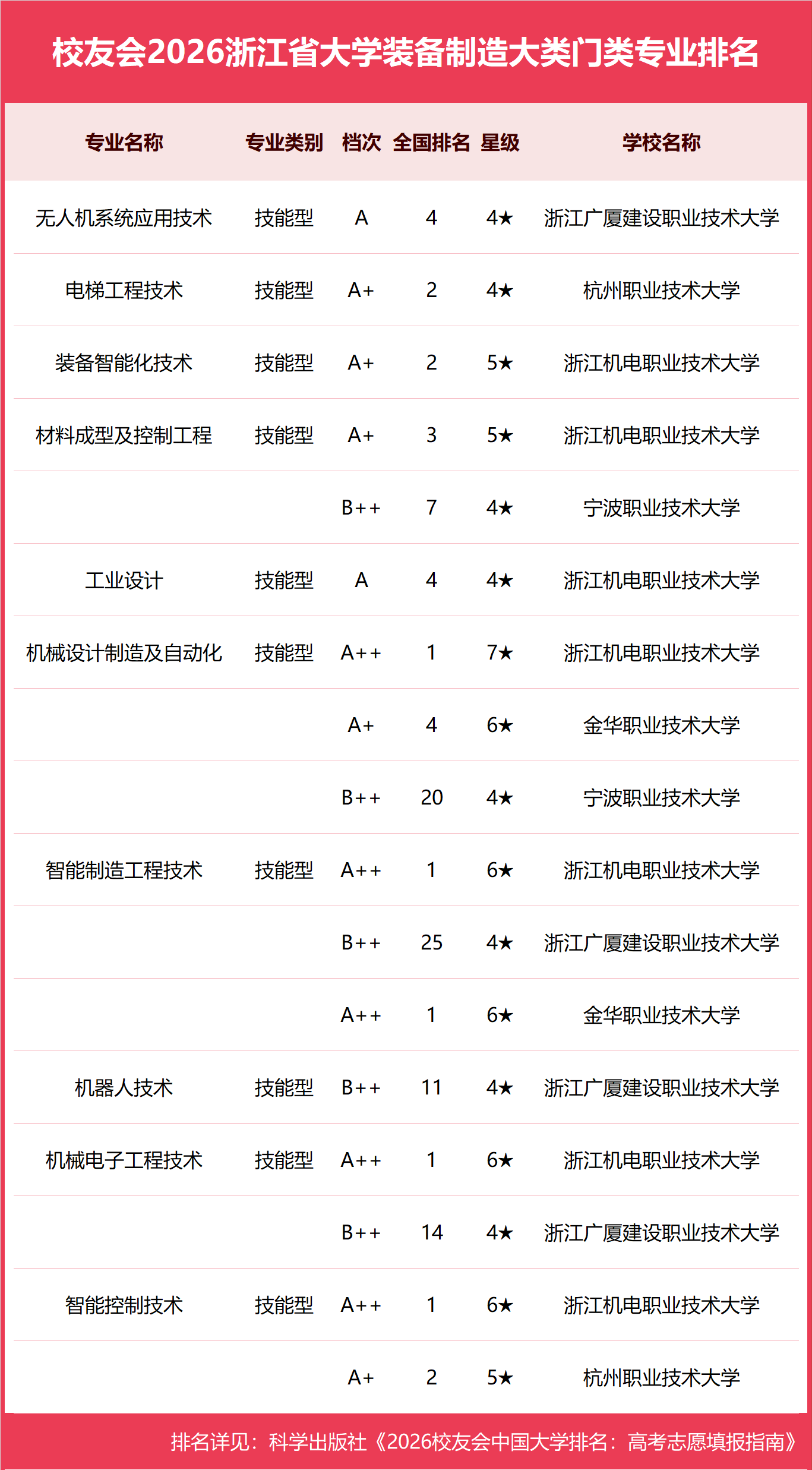 校友会2026浙江省大学装备制造大类门类专业排名

| 专业名称 | 专业类别 | 档次 | 全国排名 | 星级 | 学校名称 |
|---|---|---|---|---|---|
| 无人机系统应用技术 | 技能型 | A | 4 | 4★ | 浙江广厦建设职业技术大学 |
| 电梯工程技术 | 技能型 | A+ | 2 | 4★ | 杭州职业技术大学 |
| 装备智能化技术 | 技能型 | A+ | 2 | 5★ | 浙江机电职业技术大学 |
| 材料成型及控制工程 | 技能型 | A+ | 3 | 5★ | 浙江机电职业技术大学 |
| | | B++ | 7 | 4★ | 宁波职业技术大学 |
| 工业设计 | 技能型 | A | 4 | 4★ | 浙江机电职业技术大学 |
| 机械设计制造及自动化 | 技能型 | A++ | 1 | 7★ | 浙江机电职业技术大学 |
| | | A+ | 4 | 6★ | 金华职业技术大学 |
| | | B++ | 20 | 4★ | 宁波职业技术大学 |
| 智能制造工程技术 | 技能型 | A++ | 1 | 6★ | 浙江机电职业技术大学 |
| | | B++ | 25 | 4★ | 浙江广厦建设职业技术大学 |
| | | A++ | 1 | 6★ | 金华职业技术大学 |
| 机器人技术 | 技能型 | B++ | 11 | 4★ | 浙江广厦建设职业技术大学 |
| 机械电子工程技术 | 技能型 | A++ | 1 | 6★ | 浙江机电职业技术大学 |
| | | B++ | 14 | 4★ | 浙江广厦建设职业技术大学 |
| 智能控制技术 | 技能型 | A++ | 1 | 6★ | 浙江机电职业技术大学 |
| | | A+ | 2 | 5★ | 杭州职业技术大学 |

排名详见：科学出版社《2026校友会中国大学排名：高考志愿填报指南》